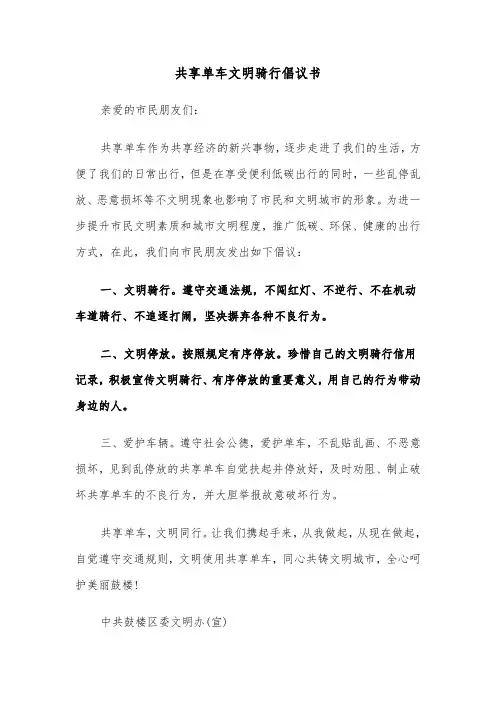 共享单车文明骑行倡议书

亲爱的市民朋友们：

共享单车作为共享经济的新兴事物，逐步走进了我们的生活，方便了我们的日常出行，但是在享受便利低碳出行的同时，一些乱停乱放、恶意损坏等不文明现象也影响了市民和文明城市的形象。为进一步提升市民文明素质和城市文明程度，推广低碳、环保、健康的出行方式，在此，我们向市民朋友发出如下倡议：

一、文明骑行。遵守交通法规，不闯红灯、不逆行、不在机动车道骑行、不追逐打闹，坚决摒弃各种不良行为。

二、文明停放。按照规定有序停放。珍惜自己的文明骑行信用记录，积极宣传文明骑行、有序停放的重要意义，用自己的行为带动身边的人。

三、爱护车辆。遵守社会公德，爱护单车，不乱贴乱画、不恶意损坏，见到乱停放的共享单车自觉扶起并停放好，及时劝阻、制止破坏共享单车的不良行为，并大胆举报故意破坏行为。

共享单车，文明同行。让我们携起手来，从我做起，从现在做起，自觉遵守交通规则，文明使用共享单车，同心共铸文明城市，全心呵护美丽鼓楼！

中共鼓楼区委文明办(宣)